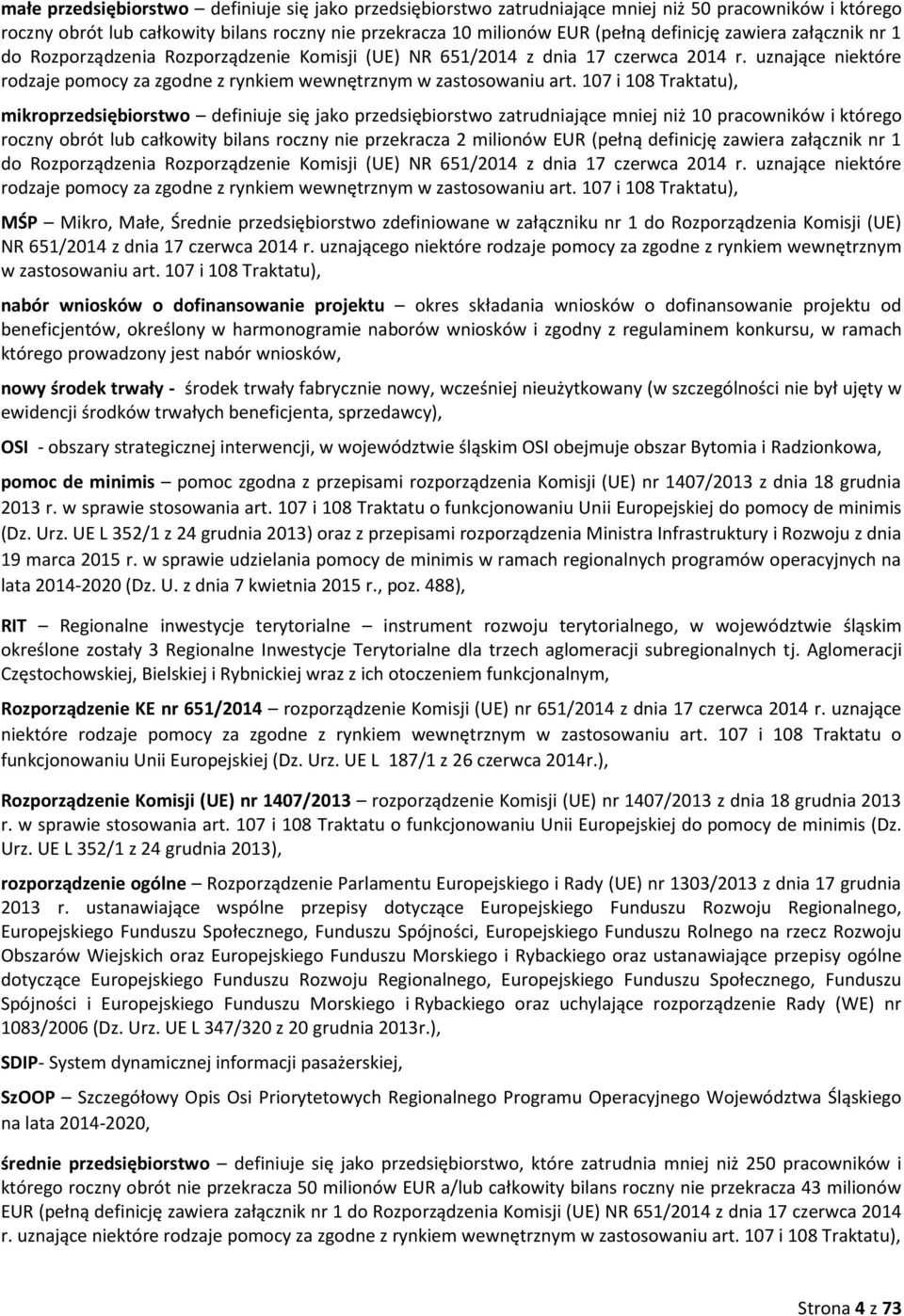 małe przedsiębiorstwo – definiuje się jako przedsiębiorstwo zatrudniające mniej niż 50 pracowników i którego roczny obrót lub całkowity bilans roczny nie przekracza 10 milionów EUR (pełną definicję zawiera załącznik nr 1 do Rozporządzenia Rozporządzenie Komisji (UE) NR 651/2014 z dnia 17 czerwca 2014 r. uznające niektóre rodzaje pomocy za zgodne z rynkiem wewnętrznym w zastosowaniu art. 107 i 108 Traktatu),

mikroprzedsiębiorstwo – definiuje się jako przedsiębiorstwo zatrudniające mniej niż 10 pracowników i którego roczny obrót lub całkowity bilans roczny nie przekracza 2 milionów EUR (pełną definicję zawiera załącznik nr 1 do Rozporządzenia Rozporządzenie Komisji (UE) NR 651/2014 z dnia 17 czerwca 2014 r. uznające niektóre rodzaje pomocy za zgodne z rynkiem wewnętrznym w zastosowaniu art. 107 i 108 Traktatu),

MŚP – Mikro, Małe, Średnie przedsiębiorstwo zdefiniowane w załączniku nr 1 do Rozporządzenia Komisji (UE) NR 651/2014 z dnia 17 czerwca 2014 r. uznającego niektóre rodzaje pomocy za zgodne z rynkiem wewnętrznym w zastosowaniu art. 107 i 108 Traktatu),

nabór wniosków o dofinansowanie projektu – okres składania wniosków o dofinansowanie projektu od beneficjentów, określony w harmonogramie naborów wniosków i zgodny z regulaminem konkursu, w ramach którego prowadzony jest nabór wniosków,

nowy środek trwały - środek trwały fabrycznie nowy, wcześniej nieużytkowany (w szczególności nie był ujęty w ewidencji środków trwałych beneficjenta, sprzedawcy),

OSI - obszary strategicznej interwencji, w województwie śląskim OSI obejmuje obszar Bytomia i Radzionkowa,

pomoc de minimis – pomoc zgodna z przepisami rozporządzenia Komisji (UE) nr 1407/2013 z dnia 18 grudnia 2013 r. w sprawie stosowania art. 107 i 108 Traktatu o funkcjonowaniu Unii Europejskiej do pomocy de minimis (Dz. Urz. UE L 352/1 z 24 grudnia 2013) oraz z przepisami rozporządzenia Ministra Infrastruktury i Rozwoju z dnia 19 marca 2015 r. w sprawie udzielania pomocy de minimis w ramach regionalnych programów operacyjnych na lata 2014-2020 (Dz. U. z dnia 7 kwietnia 2015 r., poz. 488),

RIT – Regionalne inwestycje terytorialne – instrument rozwoju terytorialnego, w województwie śląskim określone zostały 3 Regionalne Inwestycje Terytorialne dla trzech aglomeracji subregionalnych tj. Aglomeracji Częstochowskiej, Bielskiej i Rybnickiej wraz z ich otoczeniem funkcjonalnym,

Rozporządzenie KE nr 651/2014 – rozporządzenie Komisji (UE) nr 651/2014 z dnia 17 czerwca 2014 r. uznające niektóre rodzaje pomocy za zgodne z rynkiem wewnętrznym w zastosowaniu art. 107 i 108 Traktatu o funkcjonowaniu Unii Europejskiej (Dz. Urz. UE L 187/1 z 26 czerwca 2014r.),

Rozporządzenie Komisji (UE) nr 1407/2013 – rozporządzenie Komisji (UE) nr 1407/2013 z dnia 18 grudnia 2013 r. w sprawie stosowania art. 107 i 108 Traktatu o funkcjonowaniu Unii Europejskiej do pomocy de minimis (Dz. Urz. UE L 352/1 z 24 grudnia 2013),

rozporządzenie ogólne – Rozporządzenie Parlamentu Europejskiego i Rady (UE) nr 1303/2013 z dnia 17 grudnia 2013 r. ustanawiające wspólne przepisy dotyczące Europejskiego Funduszu Rozwoju Regionalnego, Europejskiego Funduszu Społecznego, Funduszu Spójności, Europejskiego Funduszu Rolnego na rzecz Rozwoju Obszarów Wiejskich oraz Europejskiego Funduszu Morskiego i Rybackiego oraz ustanawiające przepisy ogólne dotyczące Europejskiego Funduszu Rozwoju Regionalnego, Europejskiego Funduszu Społecznego, Funduszu Spójności i Europejskiego Funduszu Morskiego i Rybackiego oraz uchylające rozporządzenie Rady (WE) nr 1083/2006 (Dz. Urz. UE L 347/320 z 20 grudnia 2013r.),

SDIP- System dynamicznej informacji pasażerskiej,

SzOOP – Szczegółowy Opis Osi Priorytetowych Regionalnego Programu Operacyjnego Województwa Śląskiego na lata 2014-2020,

średnie przedsiębiorstwo – definiuje się jako przedsiębiorstwo, które zatrudnia mniej niż 250 pracowników i którego roczny obrót nie przekracza 50 milionów EUR a/lub całkowity bilans roczny nie przekracza 43 milionów EUR (pełną definicję zawiera załącznik nr 1 do Rozporządzenia Komisji (UE) NR 651/2014 z dnia 17 czerwca 2014 r. uznające niektóre rodzaje pomocy za zgodne z rynkiem wewnętrznym w zastosowaniu art. 107 i 108 Traktatu),

Strona 4 z 73